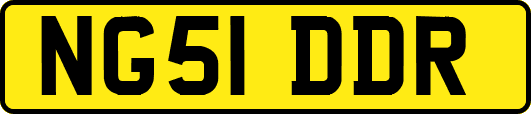 NG51 DDR